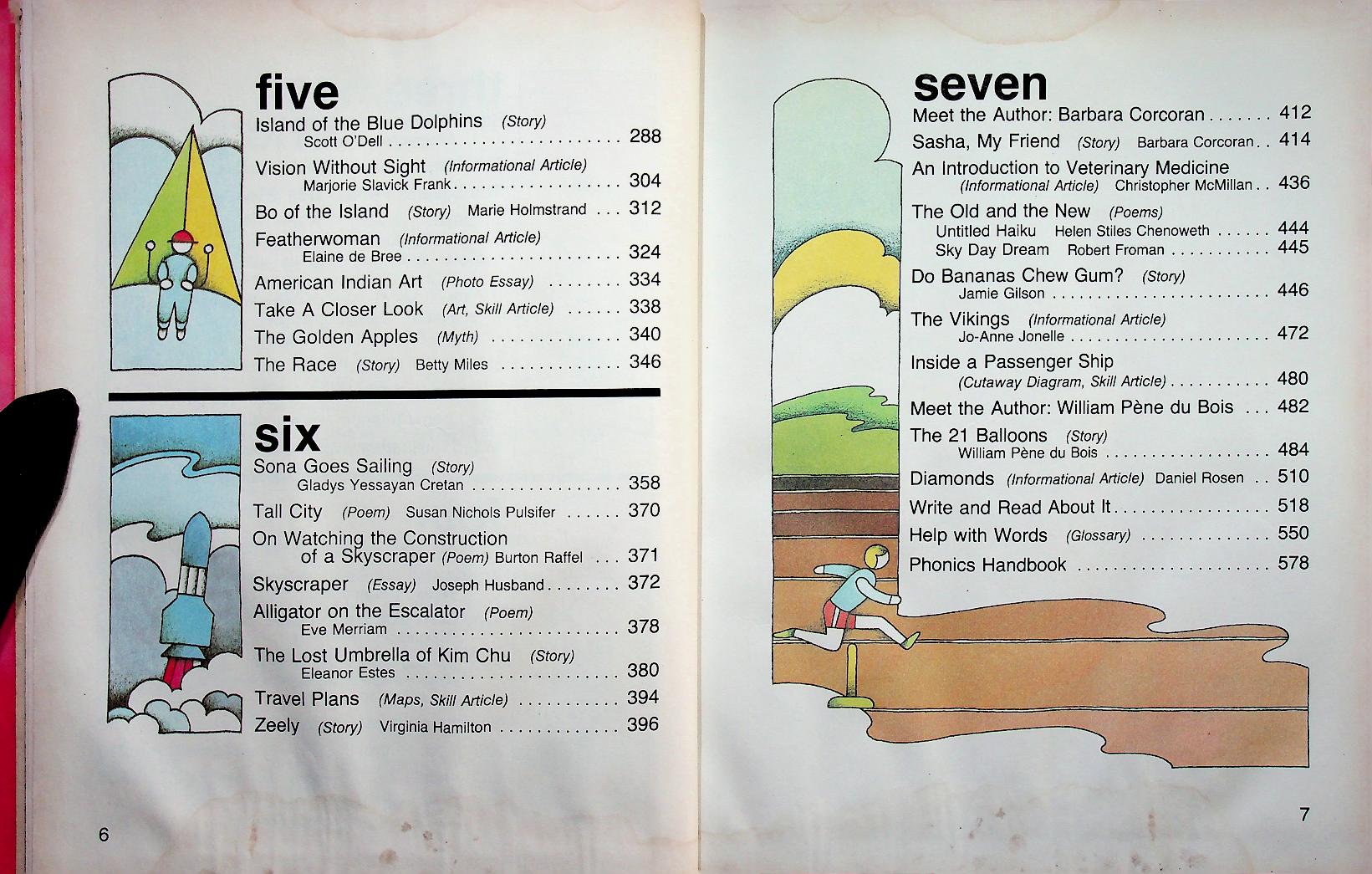 five
Island of the Blue Dolphins (Story)
Scott O'Dell 288
Vision Without Sight (Informational Article)
Marjorie Slavick Frank 304
Bo of the Island (Story) Marie Holmstrand 312
Featherwoman (Informational Article)
Elaine de Bree 324
American Indian Art (Photo Essay) 334
Take A Closer Look (Art, Skill Article) 338
The Golden Apples (Myth) 340
The Race (Story) Betty Miles 346

six
Sona Goes Sailing (Story)
Gladys Yessayan Cretan 358
Tall City (Poem) Susan Nichols Pulsifer 370
On Watching the Construction of a Skyscraper (Poem) Burton Raffel 371
Skyscraper (Essay) Joseph Husband 372
Alligator on the Escalator (Poem)
Eve Merriam 378
The Lost Umbrella of Kim Chu (Story)
Eleanor Estes 380
Travel Plans (Maps, Skill Article) 394
Zeely (Story) Virginia Hamilton 396

6

seven
Meet the Author: Barbara Corcoran 412
Sasha, My Friend (Story) Barbara Corcoran 414
An Introduction to Veterinary Medicine
(Informational Article) Christopher McMillan 436
The Old and the New (Poems)
Untitled Haiku Helen Stiles Chenoweth 444
Sky Day Dream Robert Froman 445
Do Bananas Chew Gum? (Story)
Jamie Gilson 446
The Vikings (Informational Article)
Jo-Anne Jonelle 472
Inside a Passenger Ship
(Cutaway Diagram, Skill Article) 480
Meet the Author: William Pène du Bois 482
The 21 Balloons (Story)
William Pène du Bois 484
Diamonds (Informational Article) Daniel Rosen 510
Write and Read About It 518
Help with Words (Glossary) 550
Phonics Handbook 578

7